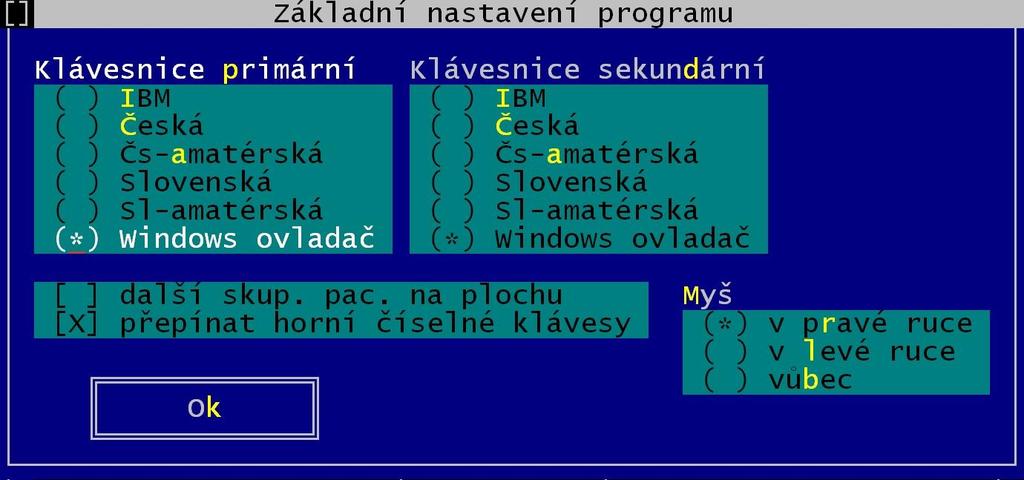 [] Základní nastavení programu

Klávesnice primární
( ) IBM
( ) Česká
( ) Čs-amatérská
( ) Slovenská
( ) Sl-amatérská
(*) Windows ovladač

Klávesnice sekundární
( ) IBM
( ) Česká
( ) Čs-amatérská
( ) Slovenská
( ) Sl-amatérská
(*) Windows ovladač

[ ] další skup. pac. na plochu
[X] přepínat horní číselné klávesy

Myš
(*) v pravé ruce
( ) v levé ruce
( ) vůbec

Ok